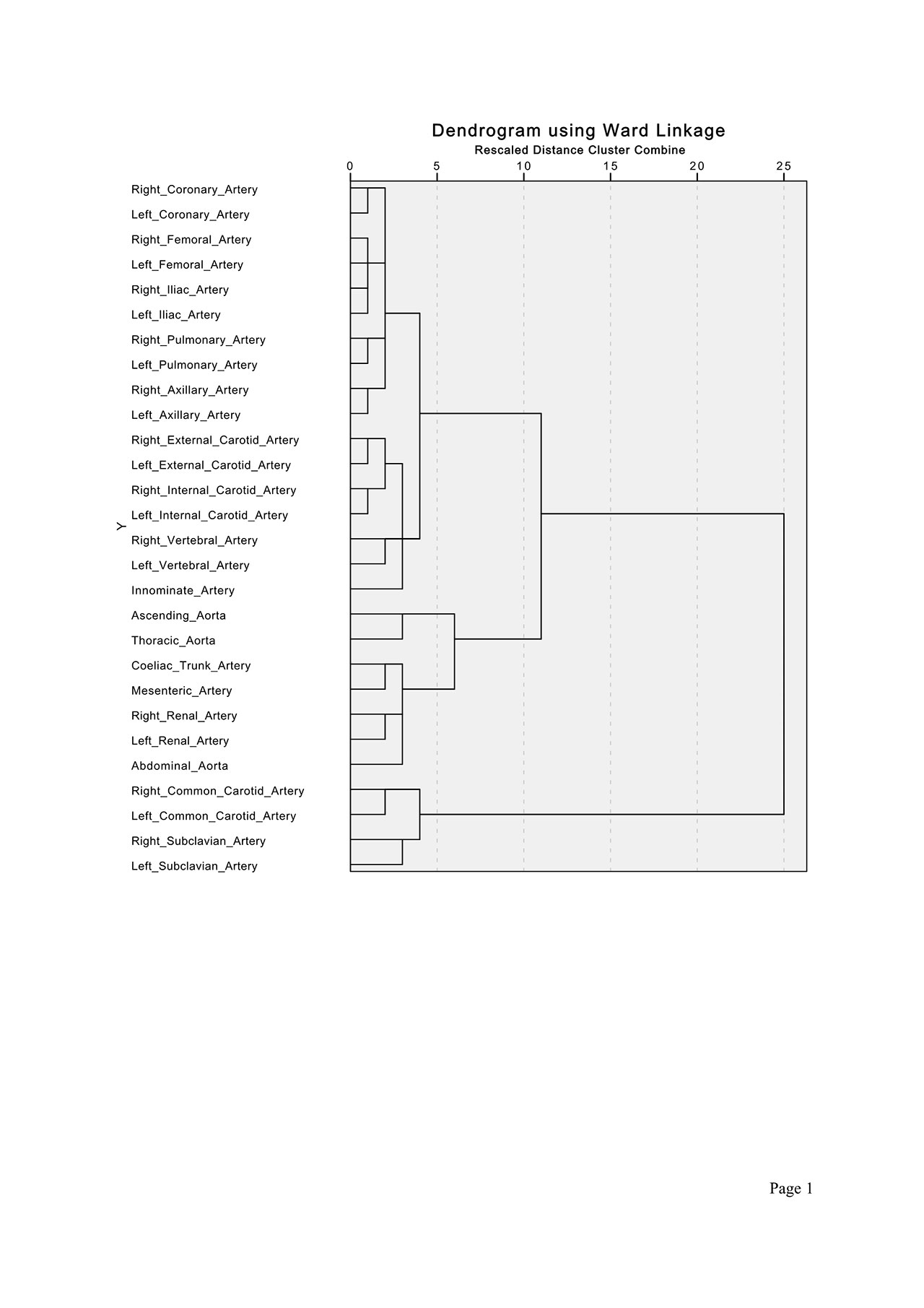 Dendrogram using Ward Linkage
Rescaled Distance Cluster Combine
0 5 10 15 20 25

Y

Right_Coronary_Artery
Left_Coronary_Artery
Right_Femoral_Artery
Left_Femoral_Artery
Right_Iliac_Artery
Left_Iliac_Artery
Right_Pulmonary_Artery
Left_Pulmonary_Artery
Right_Axillary_Artery
Left_Axillary_Artery
Right_External_Carotid_Artery
Left_External_Carotid_Artery
Right_Internal_Carotid_Artery
Left_Internal_Carotid_Artery
Right_Vertebral_Artery
Left_Vertebral_Artery
Innominate_Artery
Ascending_Aorta
Thoracic_Aorta
Coeliac_Trunk_Artery
Mesenteric_Artery
Right_Renal_Artery
Left_Renal_Artery
Abdominal_Aorta
Right_Common_Carotid_Artery
Left_Common_Carotid_Artery
Right_Subclavian_Artery
Left_Subclavian_Artery

Page 1